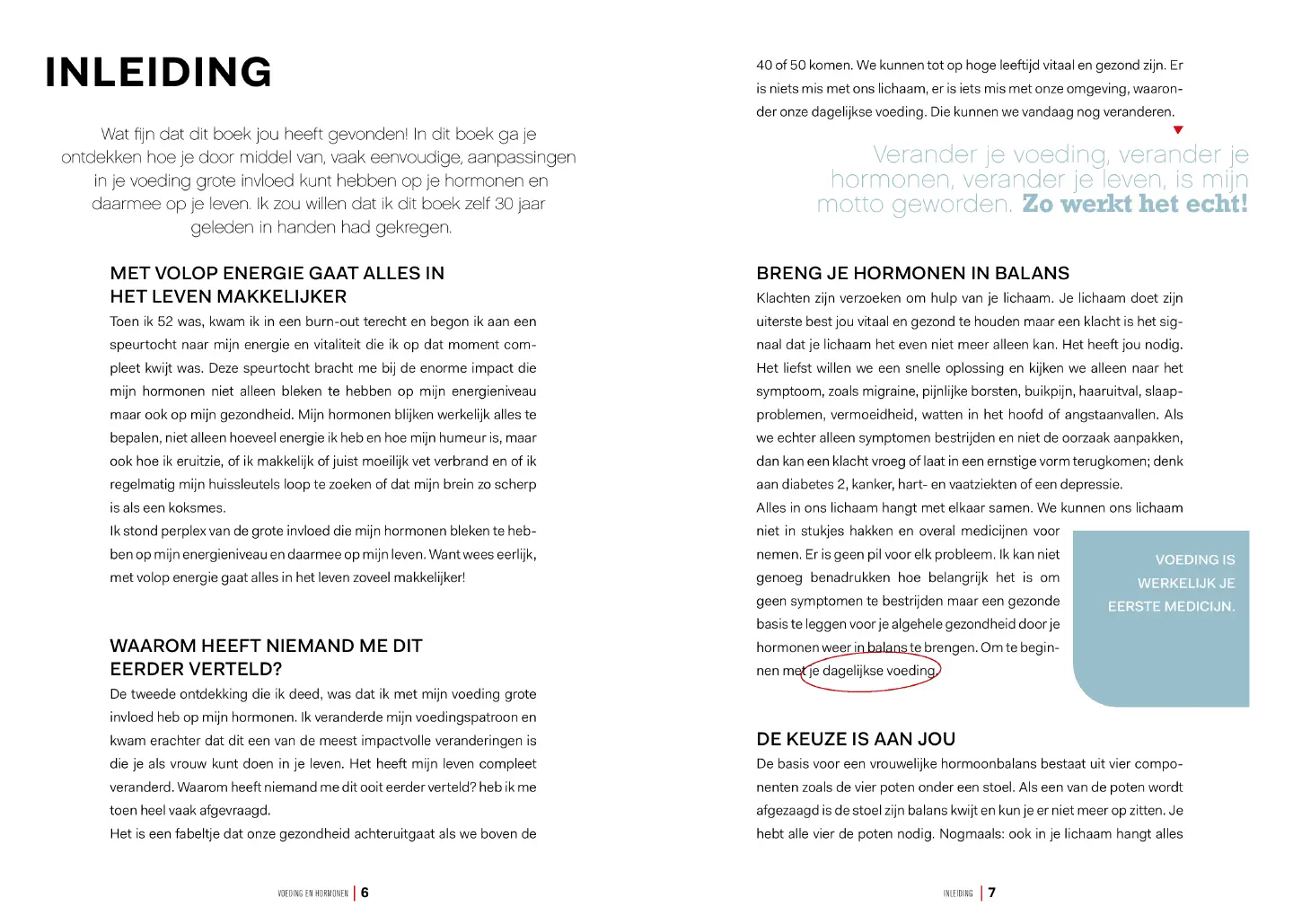 INLEIDING

Wat fijn dat dit boek jou heeft gevonden! In dit boek ga je ontdekken hoe je door middel van, vaak eenvoudige, aanpassingen in je voeding grote invloed kunt hebben op je hormonen en daarmee op je leven. Ik zou willen dat ik dit boek zelf 30 jaar geleden in handen had gekregen.

MET VOLOP ENERGIE GAAT ALLES IN HET LEVEN MAKKELIJKER

Toen ik 52 was, kwam ik in een burn-out terecht en begon ik aan een speurtocht naar mijn energie en vitaliteit die ik op dat moment compleet kwijt was. Deze speurtocht bracht me bij de enorme impact die mijn hormonen niet alleen bleken te hebben op mijn energieniveau maar ook op mijn gezondheid. Mijn hormonen blijken werkelijk alles te bepalen, niet alleen hoeveel energie ik heb en hoe mijn humeur is, maar ook hoe ik eruitzie, of ik makkelijk of juist moeilijk vet verbrand en of ik regelmatig mijn huissleutels loop te zoeken of dat mijn brein zo scherp is als een koksmes.

Ik stond perplex van de grote invloed die mijn hormonen bleken te hebben op mijn energieniveau en daarmee op mijn leven. Want wees eerlijk, met volop energie gaat alles in het leven zoveel makkelijker!

WAAROM HEEFT NIEMAND ME DIT EERDER VERTELD?

De tweede ontdekking die ik deed, was dat ik met mijn voeding grote invloed heb op mijn hormonen. Ik veranderde mijn voedingspatroon en kwam erachter dat dit een van de meest impactvolle veranderingen is die je als vrouw kunt doen in je leven. Het heeft mijn leven compleet veranderd. Waarom heeft niemand me dit ooit eerder verteld? heb ik me toen heel vaak afgevraagd.

Het is een fabeltje dat onze gezondheid achteruitgaat als we boven de

VOEDING EN HORMONEN | 6

40 of 50 komen. We kunnen tot op hoge leeftijd vitaal en gezond zijn. Er is niets mis met ons lichaam, er is iets mis met onze omgeving, waaronder onze dagelijkse voeding. Die kunnen we vandaag nog veranderen.

Verander je voeding, verander je hormonen, verander je leven, is mijn motto geworden. Zo werkt het echt!

BRENG JE HORMONEN IN BALANS

Klachten zijn verzoeken om hulp van je lichaam. Je lichaam doet zijn uiterste best jou vitaal en gezond te houden maar een klacht is het signaal dat je lichaam het even niet meer alleen kan. Het heeft jou nodig. Het liefst willen we een snelle oplossing en kijken we alleen naar het symptoom, zoals migraine, pijnlijke borsten, buikpijn, haaruitval, slaapproblemen, vermoeidheid, watten in het hoofd of angstaanvallen. Als we echter alleen symptomen bestrijden en niet de oorzaak aanpakken, dan kan een klacht vroeg of laat in een ernstige vorm terugkomen; denk aan diabetes 2, kanker, hart- en vaatziekten of een depressie.

Alles in ons lichaam hangt met elkaar samen. We kunnen ons lichaam niet in stukjes hakken en overal medicijnen voor nemen. Er is geen pil voor elk probleem. Ik kan niet genoeg benadrukken hoe belangrijk het is om geen symptomen te bestrijden maar een gezonde basis te leggen voor je algehele gezondheid door je hormonen weer in balans te brengen. Om te beginnen met je dagelijkse voeding.

VOEDING IS WERKELIJK JE EERSTE MEDICIJN.

DE KEUZE IS AAN JOU

De basis voor een vrouwelijke hormoonbalans bestaat uit vier componenten zoals de vier poten onder een stoel. Als een van de poten wordt afgezaagd is de stoel zijn balans kwijt en kun je er niet meer op zitten. Je hebt alle vier de poten nodig. Nogmaals: ook in je lichaam hangt alles

INLEIDING | 7